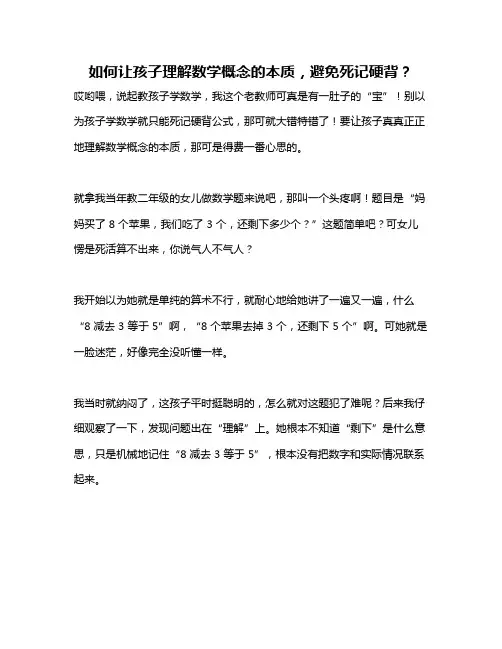 如何让孩子理解数学概念的本质，避免死记硬背？

哎哟喂，说起教孩子学数学，我这个老教师可真是有一肚子的“宝”！别以为孩子学数学就只能死记硬背公式，那可就大错特错了！要让孩子真真正正地理解数学概念的本质，那可是得费一番心思的。

就拿我当年教二年级的女儿做数学题来说吧，那叫一个头疼啊！题目是“妈妈买了 8 个苹果，我们吃了 3 个，还剩下多少个？”这题简单吧？可女儿愣是死活算不出来，你说气人不气人？

我开始以为她就是单纯的算术不行，就耐心地给她讲了一遍又一遍，什么“8 减去 3 等于 5”啊，“8 个苹果去掉 3 个，还剩下 5 个”啊。可她就是一脸迷茫，好像完全没听懂一样。

我当时就纳闷了，这孩子平时挺聪明的，怎么就对这题犯了难呢？后来我仔细观察了一下，发现问题出在“理解”上。她根本不知道“剩下”是什么意思，只是机械地记住“8 减去 3 等于 5”，根本没有把数字和实际情况联系起来。